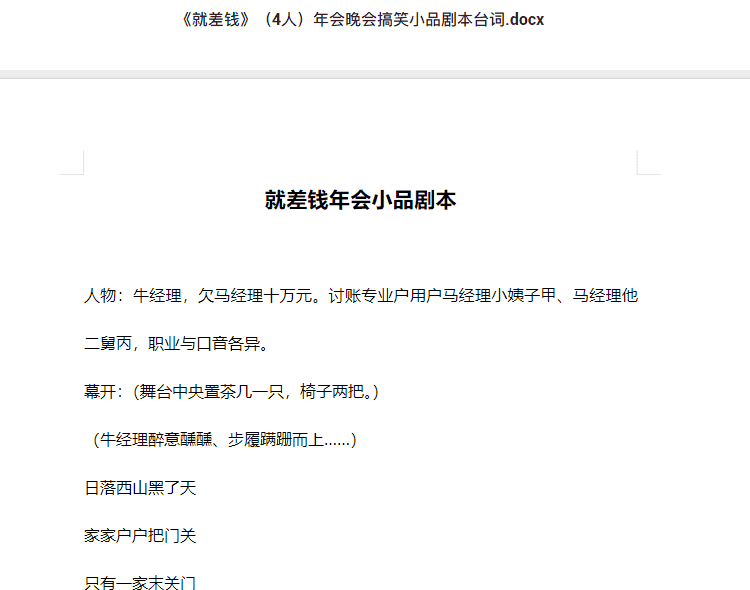 《就差钱》（4人）年会晚会搞笑小品剧本台词.docx

就差钱年会小品剧本

人物：牛经理，欠马经理十万元。讨账专业户用户马经理小姨子甲、马经理他二舅丙，职业与口音各异。

幕开：（舞台中央置茶几一只，椅子两把。）

（牛经理醉意醺醺、步履蹒跚而上……）

日落西山黑了天

家家户户把门关

只有一家未关门